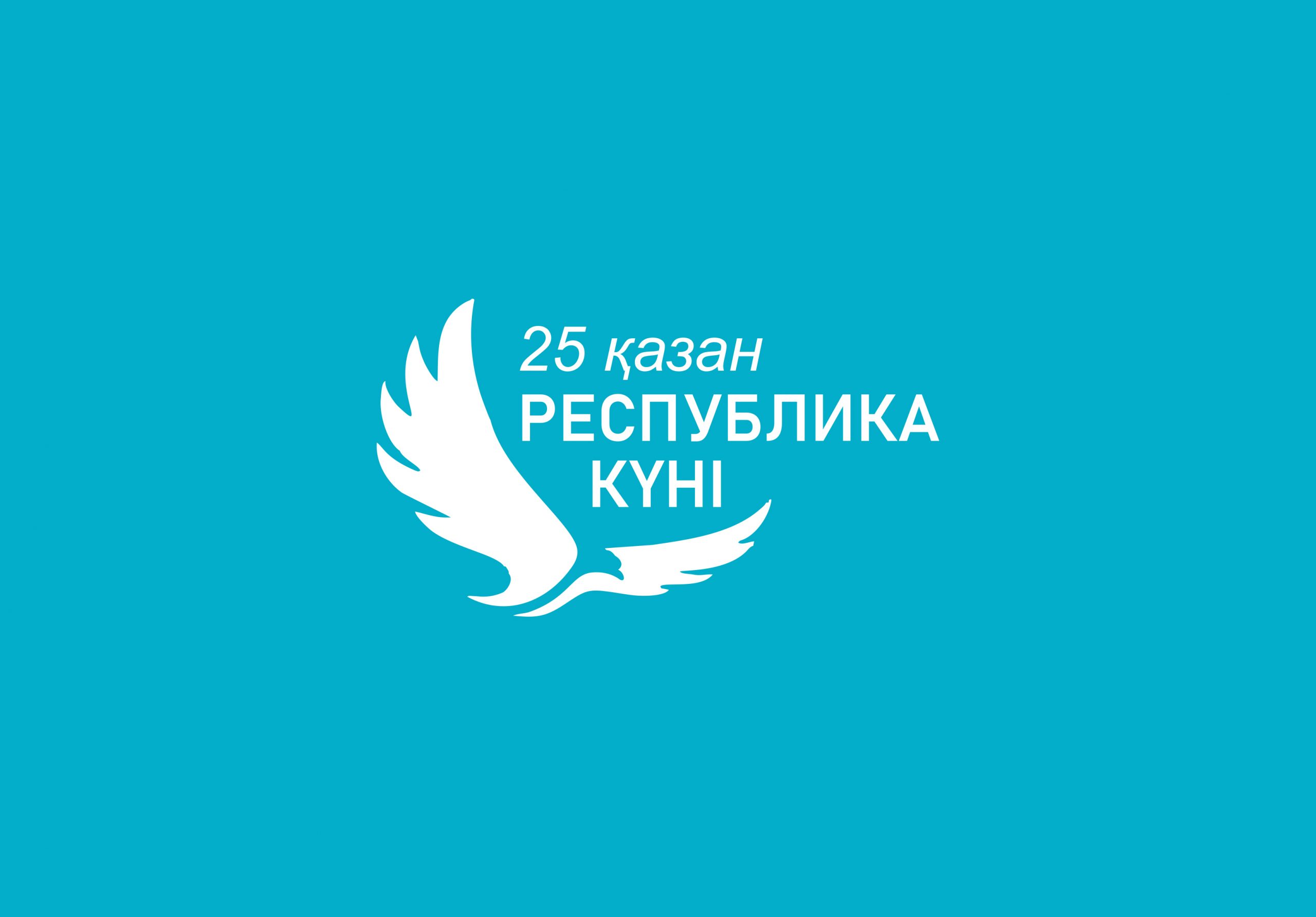 25 қазан
РЕСПУБЛИКА
КҮНІ